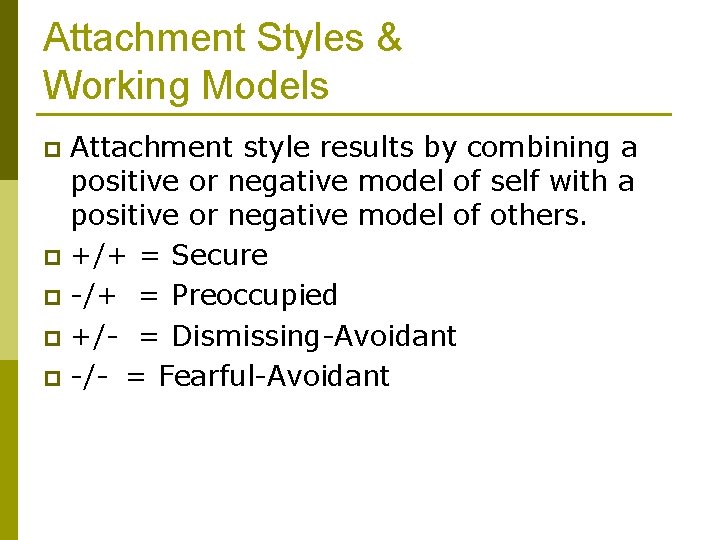 Attachment Styles & Working Models

Attachment style results by combining a positive or negative model of self with a positive or negative model of others.

+/+ = Secure

-/+ = Preoccupied

+/- = Dismissing-Avoidant

-/- = Fearful-Avoidant